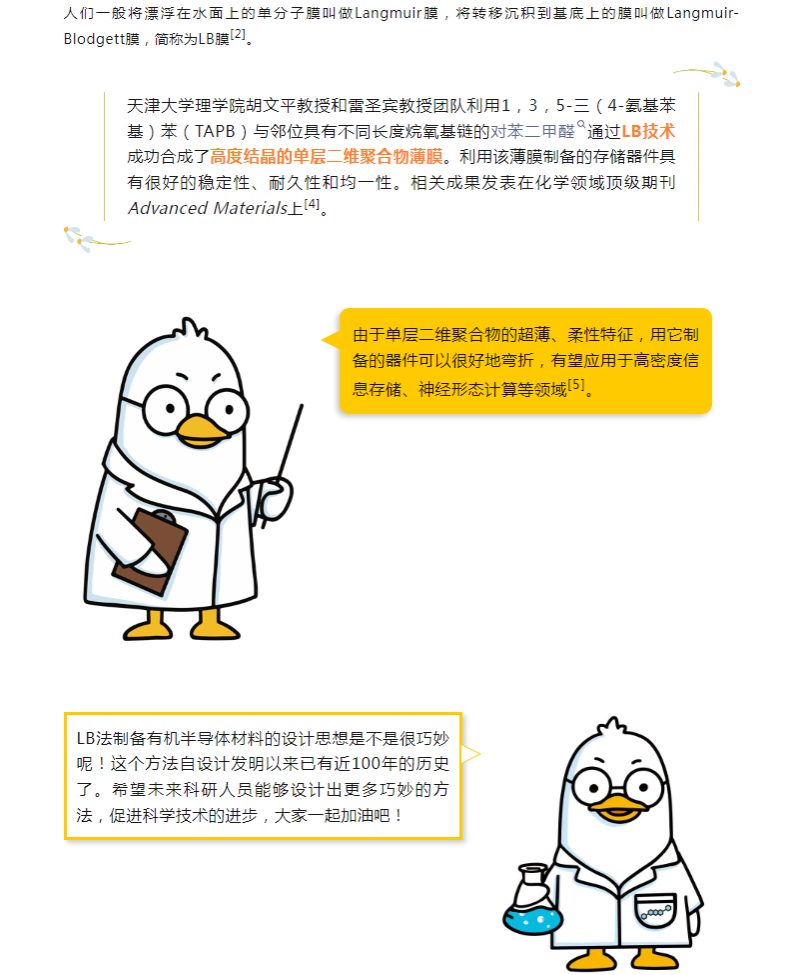 人们一般将漂浮在水面上的单分子膜叫做Langmuir膜，将转移沉积到基底上的膜叫做Langmuir-Blodgett膜，简称为LB膜$^{[2]}$。

天津大学理学院胡文平教授和雷圣宾教授团队利用1，3，5-三（4-氨基苯基）苯（TAPB）与邻位具有不同长度烷氧基链的对苯二甲醛通过LB技术成功合成了高度结晶的单层二维聚合物薄膜。利用该薄膜制备的存储器件具有很好的稳定性、耐久性和均一性。相关成果发表在化学领域顶级期刊Advanced Materials上$^{[4]}$。

由于单层二维聚合物的超薄、柔性特征，用它制备的器件可以很好地弯折，有望应用于高密度信息存储、神经形态计算等领域$^{[5]}$。

LB法制备有机半导体材料的设计思想是不是很巧妙呢！这个方法自设计发明以来已有近100年的历史了。希望未来科研人员能够设计出更多巧妙的方法，促进科学技术的进步，大家一起加油吧！